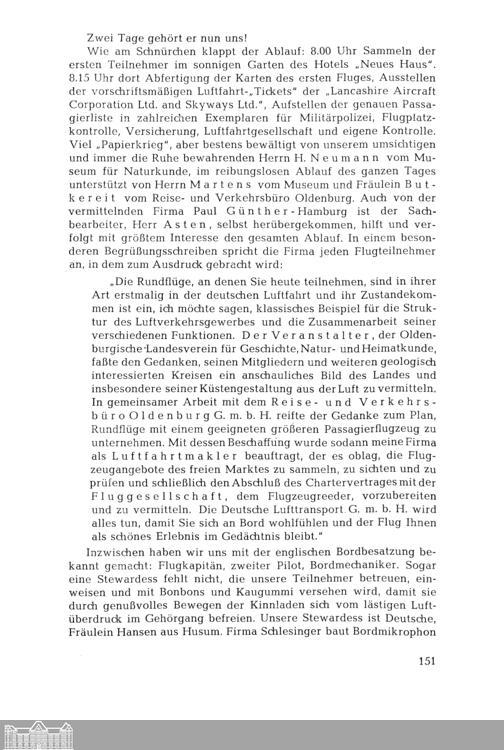 Zwei Tage gehört er nun uns!

Wie am Schnürchen klappt der Ablauf: 8.00 Uhr Sammeln der ersten Teilnehmer im sonnigen Garten des Hotels „Neues Haus". 8.15 Uhr dort Abfertigung der Karten des ersten Fluges, Ausstellen der vorschriftsmäßigen Luftfahrt-„Tickets" der „Lancashire Aircraft Corporation Ltd. and Skyways Ltd.", Aufstellen der genauen Passagierliste in zahlreichen Exemplaren für Militärpolizei, Flugplatzkontrolle, Versicherung, Luftfahrtgesellschaft und eigene Kontrolle. Viel „Papierkrieg", aber bestens bewältigt von unserem umsichtigen und immer die Ruhe bewahrenden Herrn H. Neumann vom Museum für Naturkunde, im reibungslosen Ablauf des ganzen Tages unterstützt von Herrn Martens vom Museum und Fräulein Butkereit vom Reise- und Verkehrsbüro Oldenburg. Auch von der vermittelnden Firma Paul Günther-Hamburg ist der Sachbearbeiter, Herr Asten, selbst herübergekommen, hilft und verfolgt mit größtem Interesse den gesamten Ablauf. In einem besonderen Begrüßungsschreiben spricht die Firma jeden Flugteilnehmer an, in dem zum Ausdruck gebracht wird:

„Die Rundflüge, an denen Sie heute teilnehmen, sind in ihrer Art erstmalig in der deutschen Luftfahrt und ihr Zustandekommen ist ein, ich möchte sagen, klassisches Beispiel für die Struktur des Luftverkehrsgewerbes und die Zusammenarbeit seiner verschiedenen Funktionen. Der Veranstalter, der Oldenburgische Landesverein für Geschichte, Natur- und Heimatkunde, faßte den Gedanken, seinen Mitgliedern und weiteren geologisch interessierten Kreisen ein anschauliches Bild des Landes und insbesondere seiner Küstengestaltung aus der Luft zu vermitteln. In gemeinsamer Arbeit mit dem Reise- und Verkehrsbüro Oldenburg G. m. b. H. reifte der Gedanke zum Plan, Rundflüge mit einem geeigneten größeren Passagierflugzeug zu unternehmen. Mit dessen Beschaffung wurde sodann meine Firma als Luftfahrtmakler beauftragt, der es oblag, die Flugzeugangebote des freien Marktes zu sammeln, zu sichten und zu prüfen und schließlich den Abschluß des Chartervertrages mit der Fluggesellschaft, dem Flugzeugreeder, vorzubereiten und zu vermitteln. Die Deutsche Lufttransport G. m. b. H. wird alles tun, damit Sie sich an Bord wohlfühlen und der Flug Ihnen als schönes Erlebnis im Gedächtnis bleibt."

Inzwischen haben wir uns mit der englischen Bordbesatzung bekannt gemacht: Flugkapitän, zweiter Pilot, Bordmechaniker. Sogar eine Stewardess fehlt nicht, die unsere Teilnehmer betreuen, einweisen und mit Bonbons und Kaugummi versehen wird, damit sie durch genußvolles Bewegen der Kinnladen sich vom lästigen Luftüberdruck im Gehörgang befreien. Unsere Stewardess ist Deutsche, Fräulein Hansen aus Husum. Firma Schlesinger baut Bordmikrophon

151